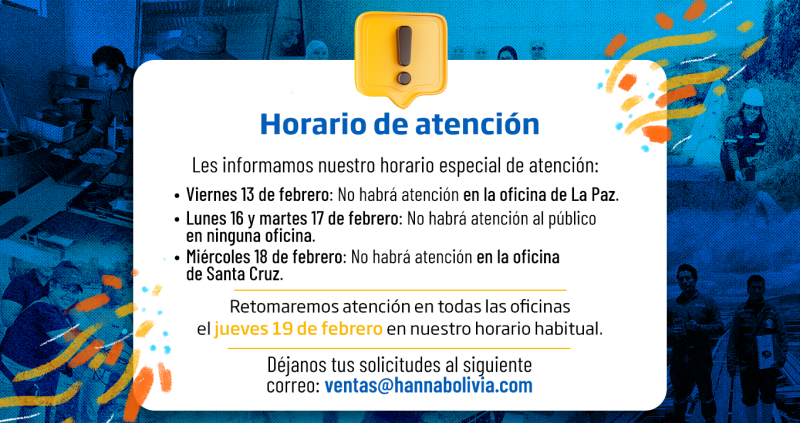 Horario de atención

Les informamos nuestro horario especial de atención:

• Viernes 13 de febrero: No habrá atención en la oficina de La Paz.
• Lunes 16 y martes 17 de febrero: No habrá atención al público en ninguna oficina.
• Miércoles 18 de febrero: No habrá atención en la oficina de Santa Cruz.

Retomaremos atención en todas las oficinas el jueves 19 de febrero en nuestro horario habitual.

Déjanos tus solicitudes al siguiente correo: ventas@hannabolivia.com